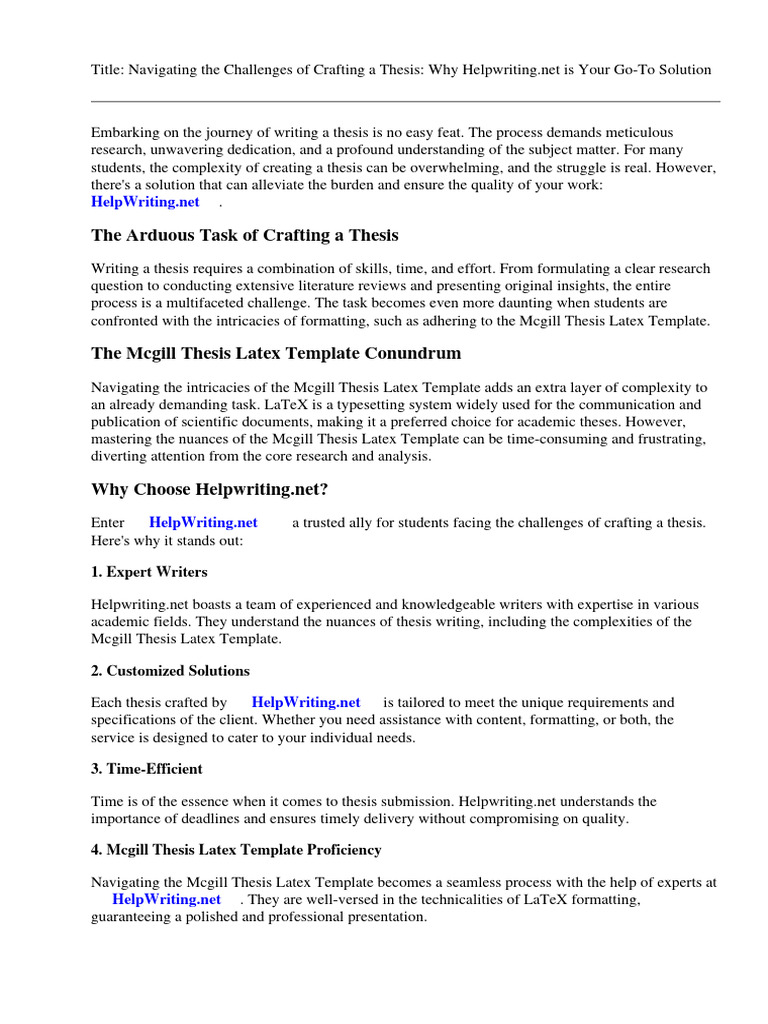 Title: Navigating the Challenges of Crafting a Thesis: Why Helpwriting.net is Your Go-To Solution

Embarking on the journey of writing a thesis is no easy feat. The process demands meticulous research, unwavering dedication, and a profound understanding of the subject matter. For many students, the complexity of creating a thesis can be overwhelming, and the struggle is real. However, there's a solution that can alleviate the burden and ensure the quality of your work: HelpWriting.net .

The Arduous Task of Crafting a Thesis

Writing a thesis requires a combination of skills, time, and effort. From formulating a clear research question to conducting extensive literature reviews and presenting original insights, the entire process is a multifaceted challenge. The task becomes even more daunting when students are confronted with the intricacies of formatting, such as adhering to the Mcgill Thesis Latex Template.

The Mcgill Thesis Latex Template Conundrum

Navigating the intricacies of the Mcgill Thesis Latex Template adds an extra layer of complexity to an already demanding task. LaTeX is a typesetting system widely used for the communication and publication of scientific documents, making it a preferred choice for academic theses. However, mastering the nuances of the Mcgill Thesis Latex Template can be time-consuming and frustrating, diverting attention from the core research and analysis.

Why Choose Helpwriting.net?

Enter HelpWriting.net a trusted ally for students facing the challenges of crafting a thesis. Here's why it stands out:

1. Expert Writers

Helpwriting.net boasts a team of experienced and knowledgeable writers with expertise in various academic fields. They understand the nuances of thesis writing, including the complexities of the Mcgill Thesis Latex Template.

2. Customized Solutions

Each thesis crafted by HelpWriting.net is tailored to meet the unique requirements and specifications of the client. Whether you need assistance with content, formatting, or both, the service is designed to cater to your individual needs.

3. Time-Efficient

Time is of the essence when it comes to thesis submission. Helpwriting.net understands the importance of deadlines and ensures timely delivery without compromising on quality.

4. Mcgill Thesis Latex Template Proficiency

Navigating the Mcgill Thesis Latex Template becomes a seamless process with the help of experts at HelpWriting.net . They are well-versed in the technicalities of LaTeX formatting, guaranteeing a polished and professional presentation.